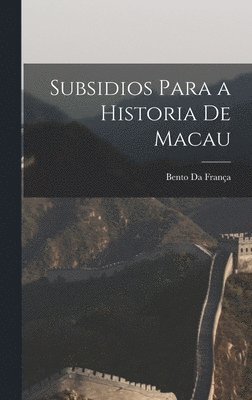 Subsidios Para a Historia De Macau

Bento Da França